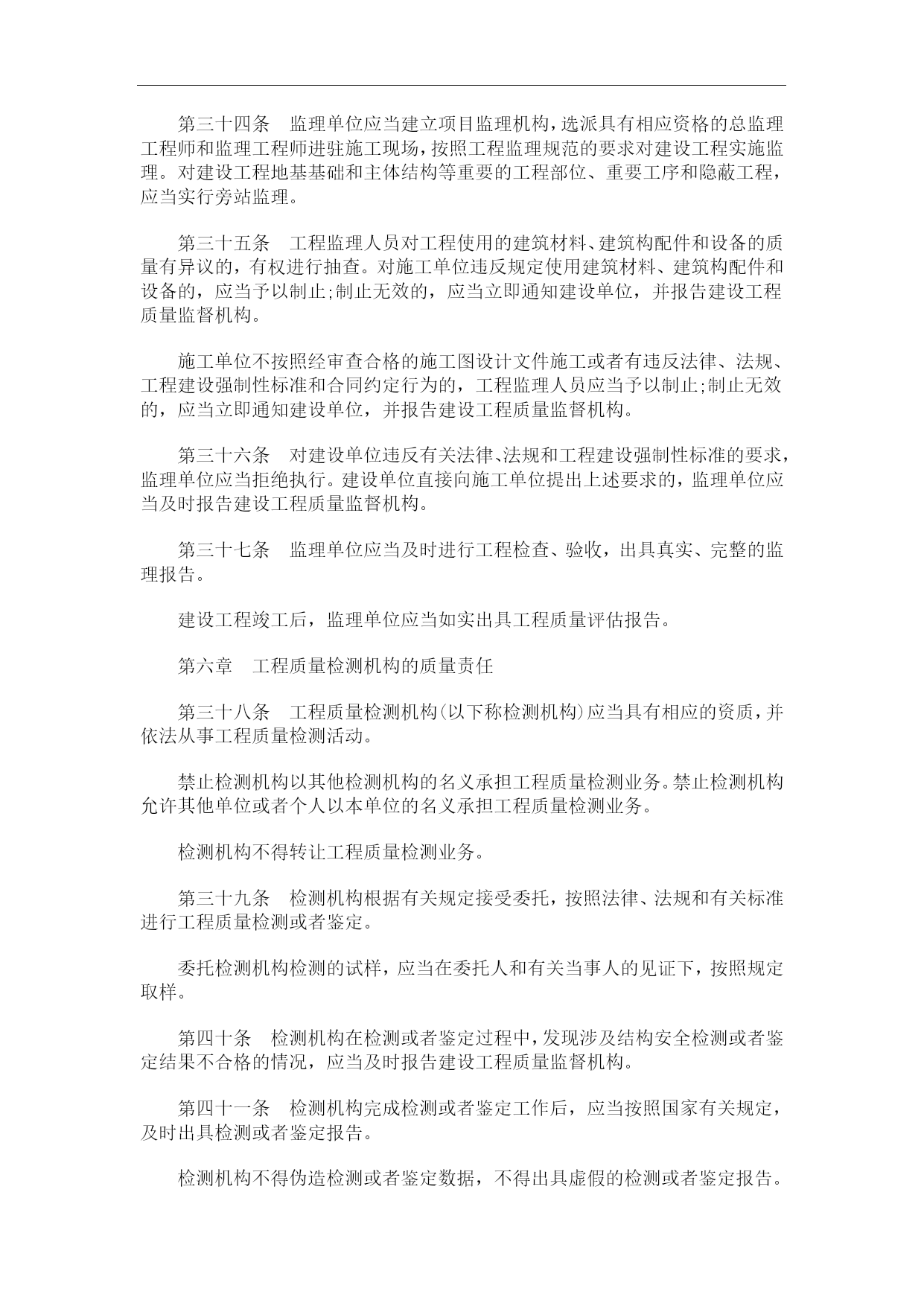 第三十四条　监理单位应当建立项目监理机构，选派具有相应资格的总监理工程师和监理工程师进驻施工现场，按照工程监理规范的要求对建设工程实施监理。对建设工程地基基础和主体结构等重要的工程部位、重要工序和隐蔽工程，应当实行旁站监理。

第三十五条　工程监理人员对工程使用的建筑材料、建筑构配件和设备的质量有异议的，有权进行抽查。对施工单位违反规定使用建筑材料、建筑构配件和设备的，应当予以制止;制止无效的，应当立即通知建设单位，并报告建设工程质量监督机构。

施工单位不按照经审查合格的施工图设计文件施工或者有违反法律、法规、工程建设强制性标准和合同约定行为的，工程监理人员应当予以制止;制止无效的，应当立即通知建设单位，并报告建设工程质量监督机构。

第三十六条　对建设单位违反有关法律、法规和工程建设强制性标准的要求，监理单位应当拒绝执行。建设单位直接向施工单位提出上述要求的，监理单位应当及时报告建设工程质量监督机构。

第三十七条　监理单位应当及时进行工程检查、验收，出具真实、完整的监理报告。

建设工程竣工后，监理单位应当如实出具工程质量评估报告。

第六章　工程质量检测机构的质量责任

第三十八条　工程质量检测机构(以下称检测机构)应当具有相应的资质，并依法从事工程质量检测活动。

禁止检测机构以其他检测机构的名义承担工程质量检测业务。禁止检测机构允许其他单位或者个人以本单位的名义承担工程质量检测业务。

检测机构不得转让工程质量检测业务。

第三十九条　检测机构根据有关规定接受委托，按照法律、法规和有关标准进行工程质量检测或者鉴定。

委托检测机构检测的试样，应当在委托人和有关当事人的见证下，按照规定取样。

第四十条　检测机构在检测或者鉴定过程中，发现涉及结构安全检测或者鉴定结果不合格的情况，应当及时报告建设工程质量监督机构。

第四十一条　检测机构完成检测或者鉴定工作后，应当按照国家有关规定，及时出具检测或者鉴定报告。

检测机构不得伪造检测或者鉴定数据，不得出具虚假的检测或者鉴定报告。